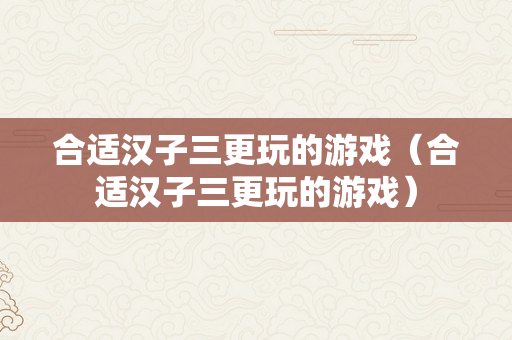 合适汉子三更玩的游戏（合适汉子三更玩的游戏）